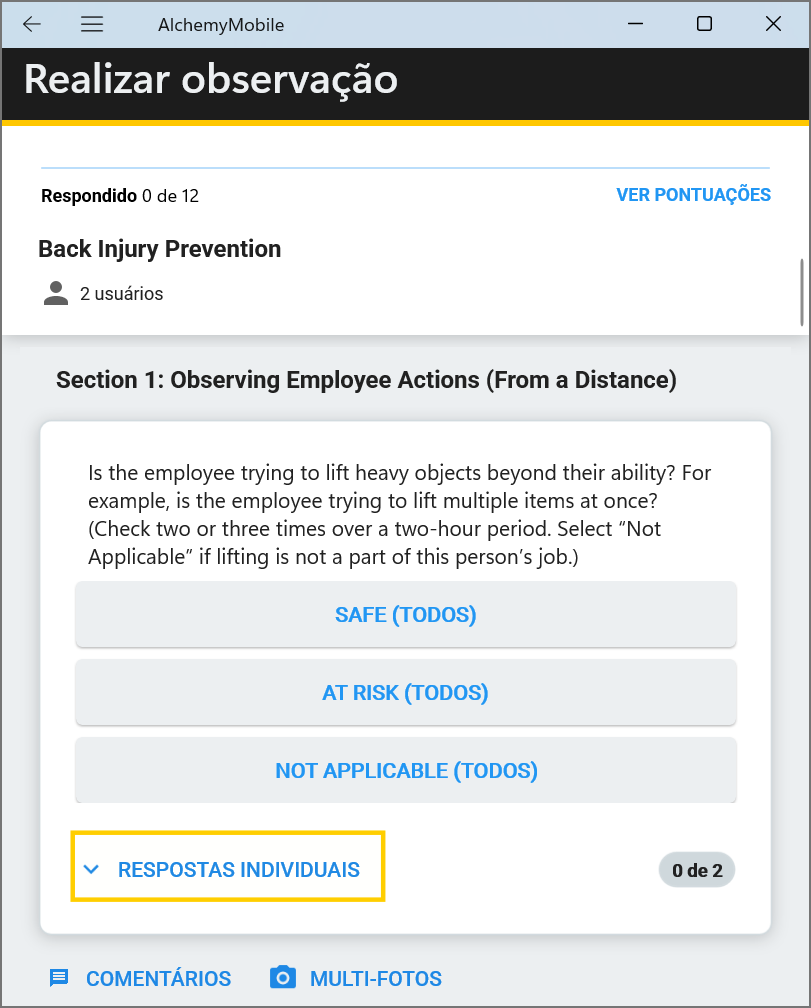 AlchemyMobile

Realizar observação

Respondido 0 de 12

VER PONTUAÇÕES

Back Injury Prevention

2 usuários

Section 1: Observing Employee Actions (From a Distance)

Is the employee trying to lift heavy objects beyond their ability? For example, is the employee trying to lift multiple items at once? (Check two or three times over a two-hour period. Select “Not Applicable” if lifting is not a part of this person’s job.)

SAFE (TODOS)

AT RISK (TODOS)

NOT APPLICABLE (TODOS)

RESPOSTAS INDIVIDUAIS

0 de 2

COMENTÁRIOS

MULTI-FOTOS